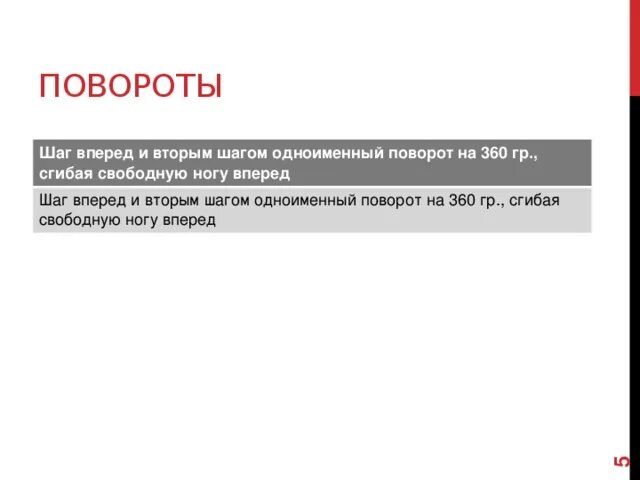 ПОВОРОТЫ

| Шаг вперед и вторым шагом одноименный поворот на 360 гр., сгибая свободную ногу вперед |
|---|
| Шаг вперед и вторым шагом одноименный поворот на 360 гр., сгибая свободную ногу вперед |

5